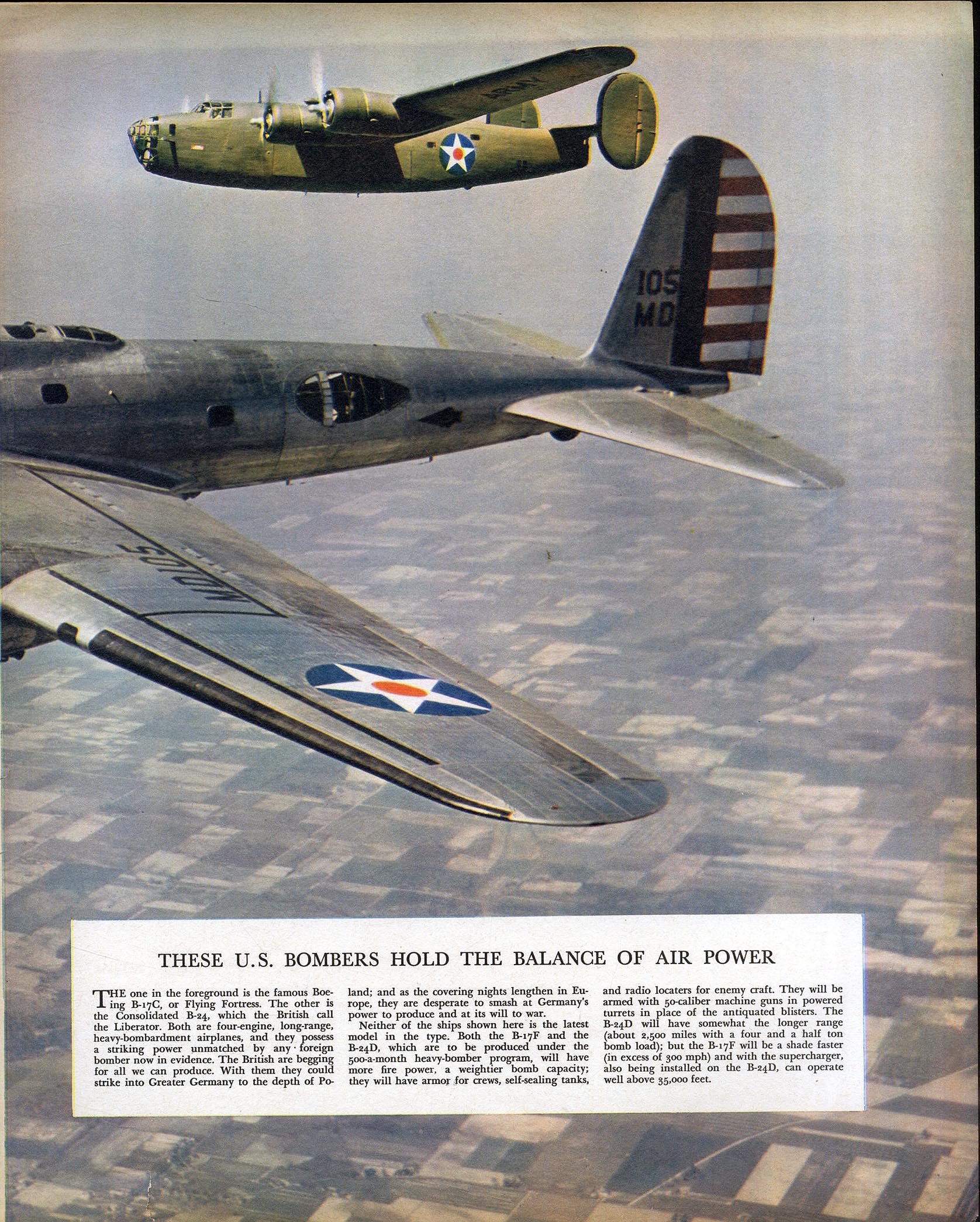 ARMY

105
MD

MD105

THESE U.S. BOMBERS HOLD THE BALANCE OF AIR POWER

THE one in the foreground is the famous Boeing B-17C, or Flying Fortress. The other is the Consolidated B-24, which the British call the Liberator. Both are four-engine, long-range, heavy-bombardment airplanes, and they possess a striking power unmatched by any foreign bomber now in evidence. The British are begging for all we can produce. With them they could strike into Greater Germany to the depth of Poland; and as the covering nights lengthen in Europe, they are desperate to smash at Germany's power to produce and at its will to war.

Neither of the ships shown here is the latest model in the type. Both the B-17F and the B-24D, which are to be produced under the 500-a-month heavy-bomber program, will have more fire power, a weightier bomb capacity; they will have armor for crews, self-sealing tanks, and radio locaters for enemy craft. They will be armed with 50-caliber machine guns in powered turrets in place of the antiquated blisters. The B-24D will have somewhat the longer range (about 2,500 miles with a four and a half ton bomb load); but the B-17F will be a shade faster (in excess of 300 mph) and with the supercharger, also being installed on the B-24D, can operate well above 35,000 feet.